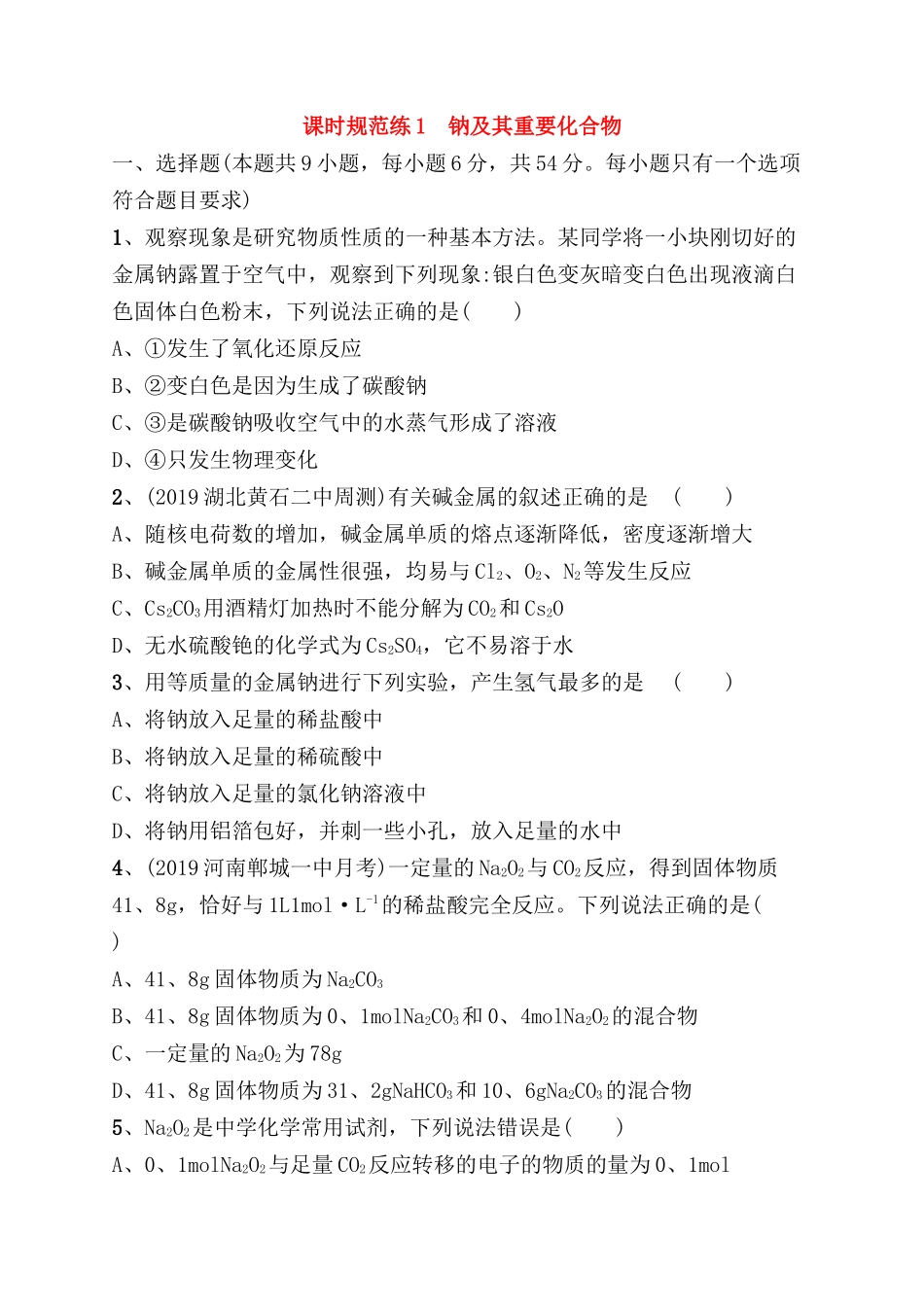 课时规范练1　钠及其重要化合物

一、选择题(本题共9小题，每小题6分，共54分。每小题只有一个选项符合题目要求)

1、观察现象是研究物质性质的一种基本方法。某同学将一小块刚切好的金属钠露置于空气中，观察到下列现象:银白色变灰暗变白色出现液滴白色固体白色粉末，下列说法正确的是(　　)

A、①发生了氧化还原反应

B、②变白色是因为生成了碳酸钠

C、③是碳酸钠吸收空气中的水蒸气形成了溶液

D、④只发生物理变化

2、(2019湖北黄石二中周测)有关碱金属的叙述正确的是　(　　)

A、随核电荷数的增加，碱金属单质的熔点逐渐降低，密度逐渐增大

B、碱金属单质的金属性很强，均易与$Cl_2$、$O_2$、$N_2$等发生反应

C、$Cs_2CO_3$用酒精灯加热时不能分解为$CO_2$和$Cs_2O$

D、无水硫酸铯的化学式为$Cs_2SO_4$，它不易溶于水

3、用等质量的金属钠进行下列实验，产生氢气最多的是　(　　)

A、将钠放入足量的稀盐酸中

B、将钠放入足量的稀硫酸中

C、将钠放入足量的氯化钠溶液中

D、将钠用铝箔包好，并刺一些小孔，放入足量的水中

4、(2019河南郸城一中月考)一定量的$Na_2O_2$与$CO_2$反应，得到固体物质41、8g，恰好与1L1mol·$L^{-1}$的稀盐酸完全反应。下列说法正确的是(　　)

A、41、8g固体物质为$Na_2CO_3$

B、41、8g固体物质为0、1mol$Na_2CO_3$和0、4mol$Na_2O_2$的混合物

C、一定量的$Na_2O_2$为78g

D、41、8g固体物质为31、2g$NaHCO_3$和10、6g$Na_2CO_3$的混合物

5、$Na_2O_2$是中学化学常用试剂，下列说法错误是(　　)

A、0、1mol$Na_2O_2$与足量$CO_2$反应转移的电子的物质的量为0、1mol